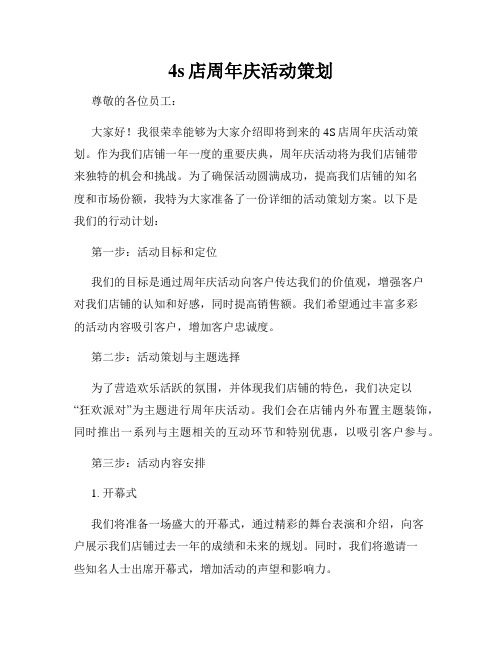 4s 店周年庆活动策划

尊敬的各位员工：

大家好！我很荣幸能够为大家介绍即将到来的 4S 店周年庆活动策划。作为我们店铺一年一度的重要庆典，周年庆活动将为我们店铺带来独特的机会和挑战。为了确保活动圆满成功，提高我们店铺的知名度和市场份额，我特为大家准备了一份详细的活动策划方案。以下是我们的行动计划：

第一步：活动目标和定位

我们的目标是通过周年庆活动向客户传达我们的价值观，增强客户对我们店铺的认知和好感，同时提高销售额。我们希望通过丰富多彩的活动内容吸引客户，增加客户忠诚度。

第二步：活动策划与主题选择

为了营造欢乐活跃的氛围，并体现我们店铺的特色，我们决定以“狂欢派对”为主题进行周年庆活动。我们会在店铺内外布置主题装饰，同时推出一系列与主题相关的互动环节和特别优惠，以吸引客户参与。

第三步：活动内容安排

1. 开幕式

我们将准备一场盛大的开幕式，通过精彩的舞台表演和介绍，向客户展示我们店铺过去一年的成绩和未来的规划。同时，我们将邀请一些知名人士出席开幕式，增加活动的声望和影响力。